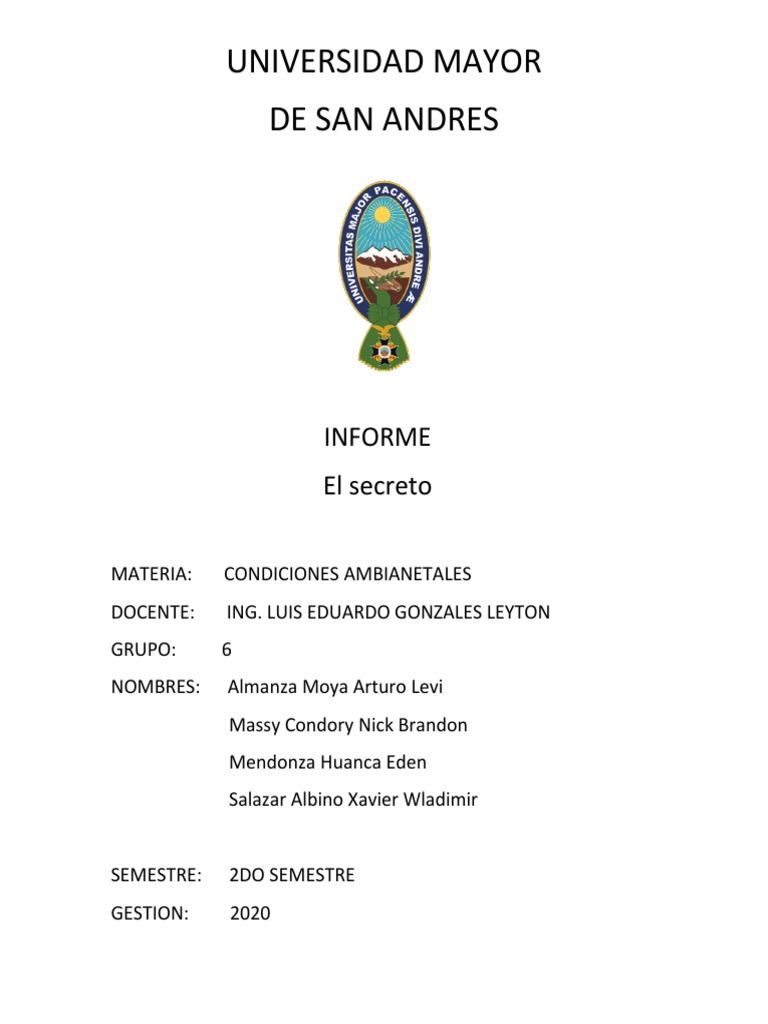 UNIVERSIDAD MAYOR
DE SAN ANDRES

UNIVERSITAS MAJOR PACENSIS DIVI ANDRE

INFORME
El secreto

MATERIA: CONDICIONES AMBIANETALES

DOCENTE: ING. LUIS EDUARDO GONZALES LEYTON

GRUPO: 6

NOMBRES: Almanza Moya Arturo Levi
Massy Condory Nick Brandon
Mendonza Huanca Eden
Salazar Albino Xavier Wladimir

SEMESTRE: 2DO SEMESTRE

GESTION: 2020